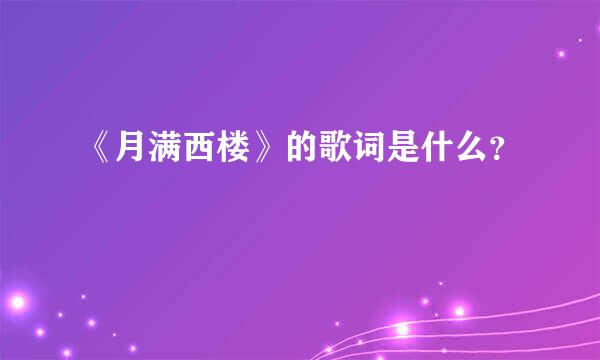 《月满西楼》的歌词是什么？